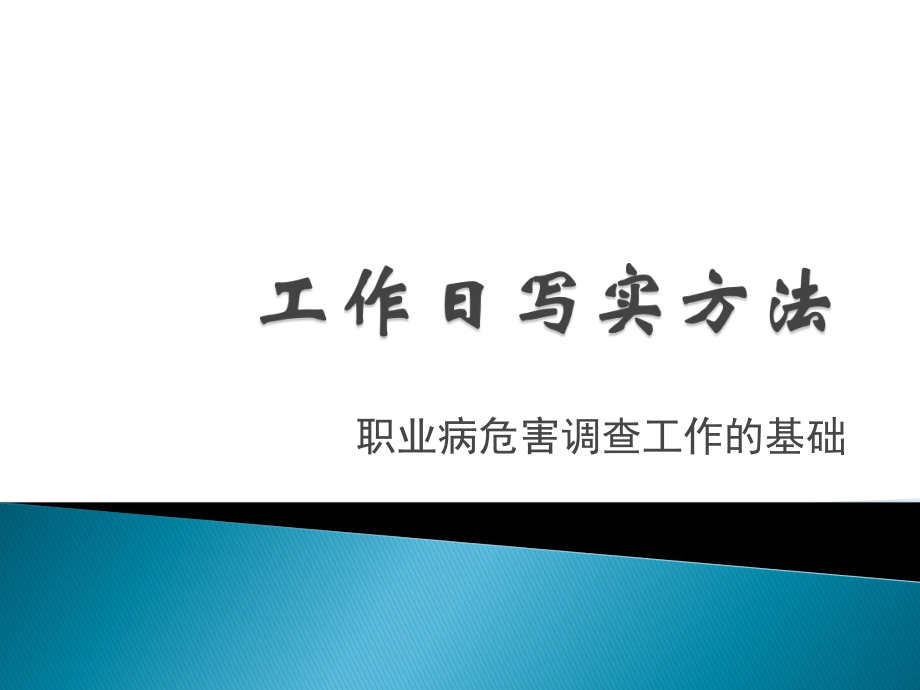 工作日写实方法

职业病危害调查工作的基础